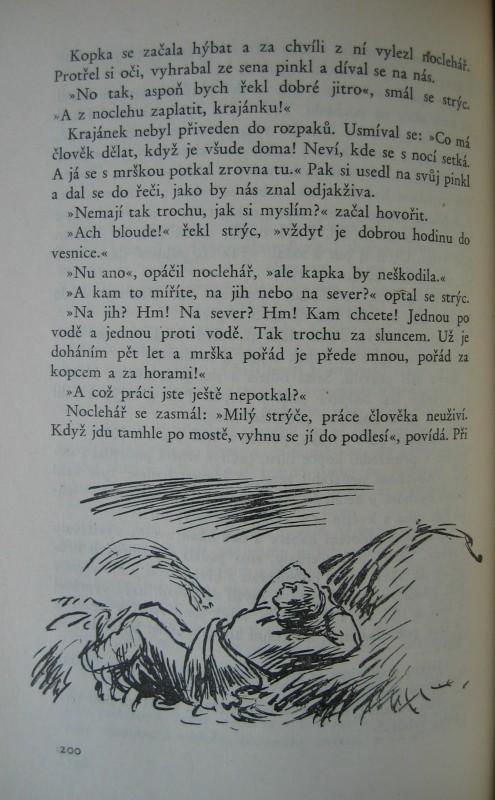 Kopka se začala hýbat a za chvíli z ní vylezl noclehář. Protřel si oči, vyhrabal ze sena pinkl a díval se na nás.

»No tak, aspoň bych řekl dobré jitro«, smál se strýc. »A z noclehu zaplatit, krajánku!«

Krajánek nebyl přiveden do rozpaků. Usmíval se: »Co má člověk dělat, když je všude doma! Neví, kde se s nocí setká. A já se s mrškou potkal zrovna tu.« Pak si usedl na svůj pinkl a dal se do řeči, jako by nás znal odjakživa.

»Nemají tak trochu, jak si myslím?« začal hovořit.

»Ach bloude!« řekl strýc, »vždyť je dobrou hodinu do vesnice.«

»Nu ano«, opáčil noclehář, »ale kapka by neškodila.«

»A kam to míříte, na jih nebo na sever?« optal se strýc.

»Na jih? Hm! Na sever? Hm! Kam chcete! Jednou po vodě a jednou proti vodě. Tak trochu za sluncem. Už je doháním pět let a mrška pořád je přede mnou, pořád za kopcem a za horami!«

»A což práci jste ještě nepotkal?«

Noclehář se zasmál: »Milý strýče, práce člověka neuživí. Když jdu tamhle po mostě, vyhnu se jí do podlesí«, povídá. Při

200